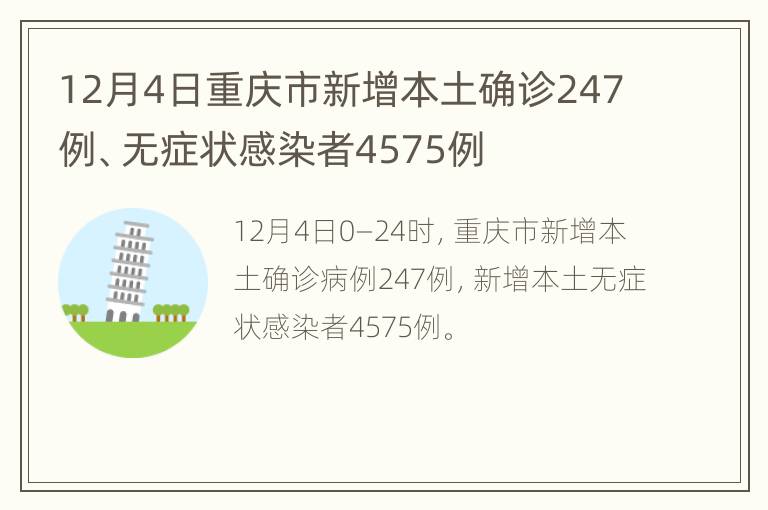 12月4日重庆市新增本土确诊247例、无症状感染者4575例

12月4日0—24时，重庆市新增本土确诊病例247例，新增本土无症状感染者4575例。